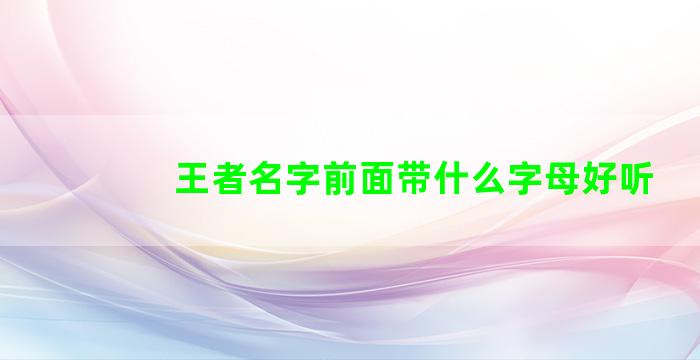 王者名字前面带什么字母好听